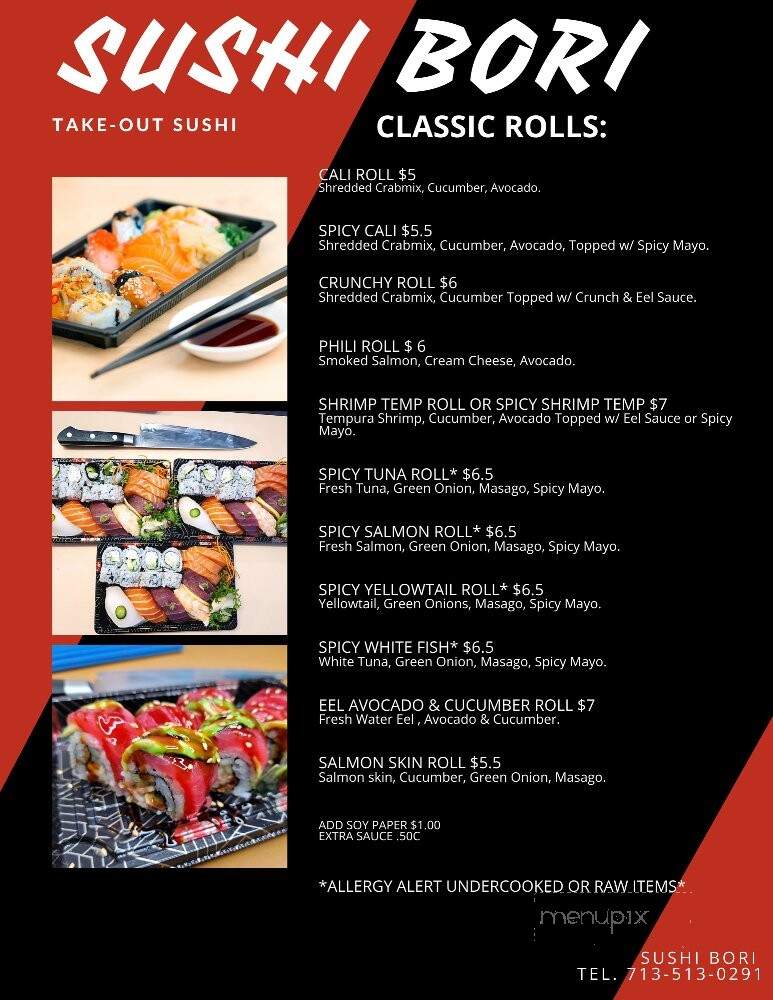 SUSHI BORI

TAKE-OUT SUSHI

CLASSIC ROLLS:

CALI ROLL $5
Shredded Crabmix, Cucumber, Avocado.

SPICY CALI $5.5
Shredded Crabmix, Cucumber, Avocado, Topped w/ Spicy Mayo.

CRUNCHY ROLL $6
Shredded Crabmix, Cucumber Topped w/ Crunch & Eel Sauce.

PHILI ROLL $ 6
Smoked Salmon, Cream Cheese, Avocado.

SHRIMP TEMP ROLL OR SPICY SHRIMP TEMP $7
Tempura Shrimp, Cucumber, Avocado Topped w/ Eel Sauce or Spicy Mayo.

SPICY TUNA ROLL* $6.5
Fresh Tuna, Green Onion, Masago, Spicy Mayo.

SPICY SALMON ROLL* $6.5
Fresh Salmon, Green Onion, Masago, Spicy Mayo.

SPICY YELLOWTAIL ROLL* $6.5
Yellowtail, Green Onions, Masago, Spicy Mayo.

SPICY WHITE FISH* $6.5
White Tuna, Green Onion, Masago, Spicy Mayo.

EEL AVOCADO & CUCUMBER ROLL $7
Fresh Water Eel , Avocado & Cucumber.

SALMON SKIN ROLL $5.5
Salmon skin, Cucumber, Green Onion, Masago.

ADD SOY PAPER $1.00
EXTRA SAUCE .50C

*ALLERGY ALERT UNDERCOOKED OR RAW ITEMS*

menupix

SUSHI BORI
TEL. 713-513-0291